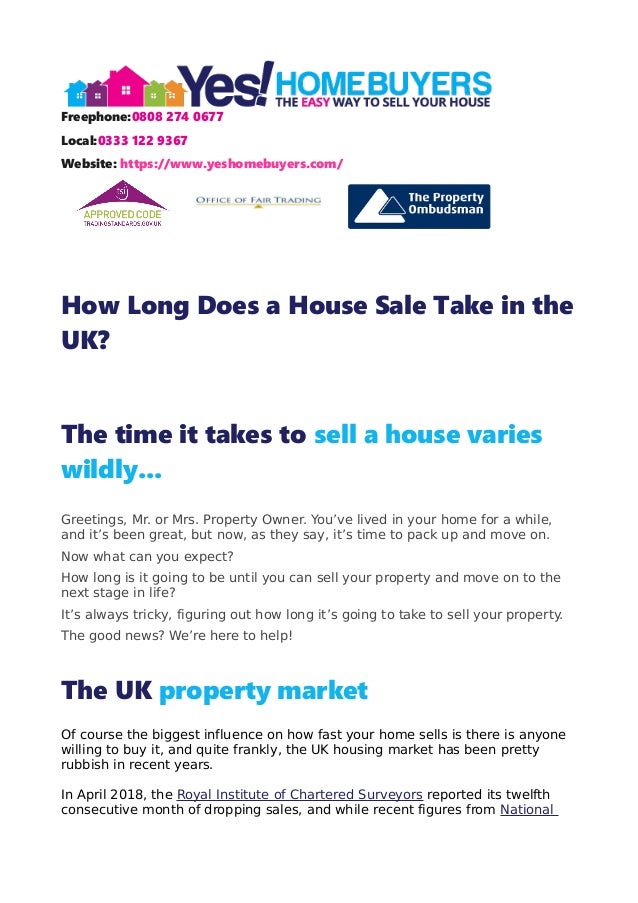 Yes! HOMEBUYERS
THE EASY WAY TO SELL YOUR HOUSE

Freephone: 0808 274 0677

Local: 0333 122 9367

Website: https://www.yeshomebuyers.com/

tsi APPROVED CODE TRADINGSTANDARDS.GOV.UK

OFFICE OF FAIR TRADING

The Property Ombudsman

How Long Does a House Sale Take in the UK?

The time it takes to sell a house varies wildly...

Greetings, Mr. or Mrs. Property Owner. You've lived in your home for a while, and it's been great, but now, as they say, it's time to pack up and move on.

Now what can you expect?

How long is it going to be until you can sell your property and move on to the next stage in life?

It's always tricky, figuring out how long it's going to take to sell your property.

The good news? We're here to help!

The UK property market

Of course the biggest influence on how fast your home sells is there is anyone willing to buy it, and quite frankly, the UK housing market has been pretty rubbish in recent years.

In April 2018, the Royal Institute of Chartered Surveyors reported its twelfth consecutive month of dropping sales, and while recent figures from National